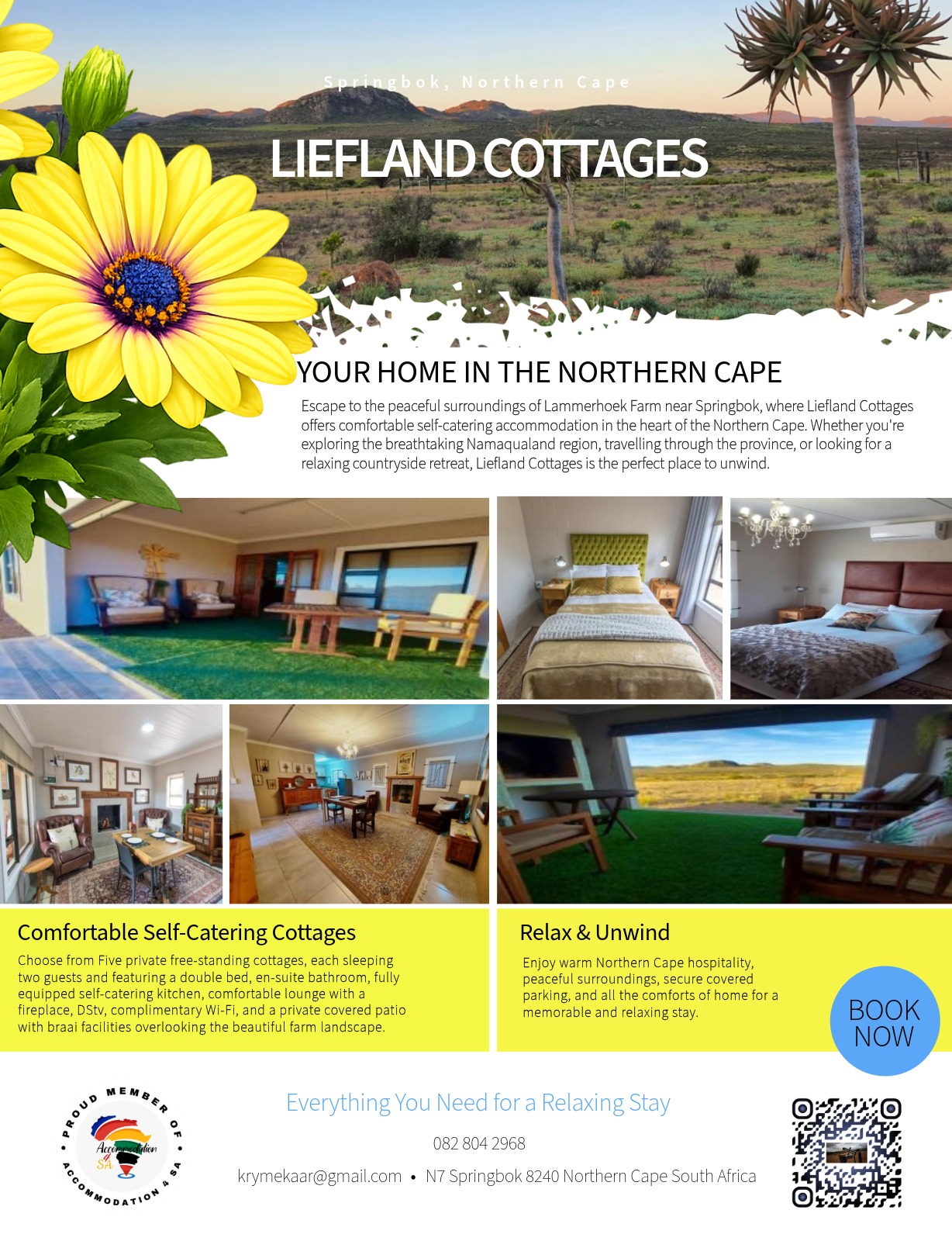 Springbok, Northern Cape

LIEFLAND COTTAGES

YOUR HOME IN THE NORTHERN CAPE

Escape to the peaceful surroundings of Lammerhoek Farm near Springbok, where Liefland Cottages offers comfortable self-catering accommodation in the heart of the Northern Cape. Whether you're exploring the breathtaking Namaqualand region, travelling through the province, or looking for a relaxing countryside retreat, Liefland Cottages is the perfect place to unwind.

Comfortable Self-Catering Cottages

Choose from Five private free-standing cottages, each sleeping two guests and featuring a double bed, en-suite bathroom, fully equipped self-catering kitchen, comfortable lounge with a fireplace, DStv, complimentary Wi-Fi, and a private covered patio with braai facilities overlooking the beautiful farm landscape.

Relax & Unwind

Enjoy warm Northern Cape hospitality, peaceful surroundings, secure covered parking, and all the comforts of home for a memorable and relaxing stay.

BOOK NOW

PROUD MEMBER OF ACCOMMODATION 4 SA
Accommodation 4 SA

Everything You Need for a Relaxing Stay

082 804 2968

krymekaar@gmail.com • N7 Springbok 8240 Northern Cape South Africa